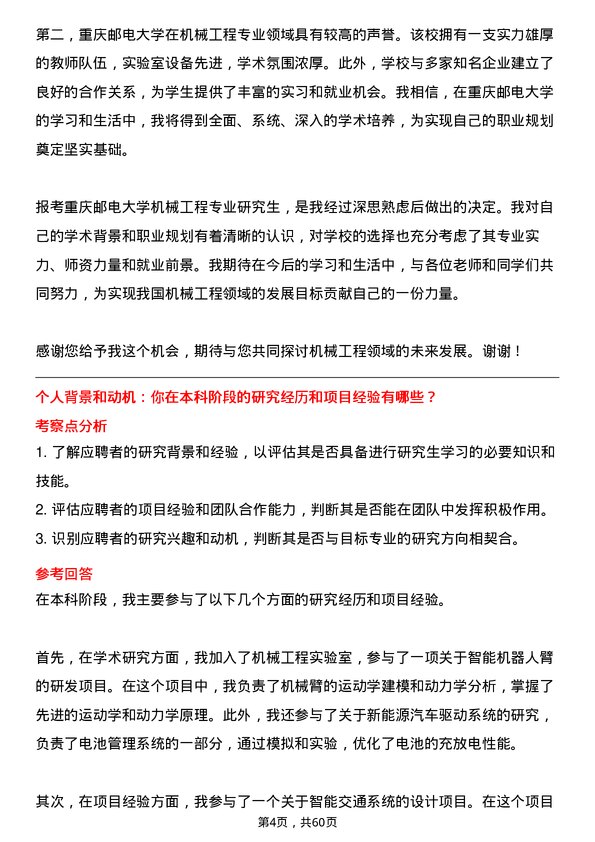 第二，重庆邮电大学在机械工程专业领域具有较高的声誉。该校拥有一支实力雄厚的教师队伍，实验室设备先进，学术氛围浓厚。此外，学校与多家知名企业建立了良好的合作关系，为学生提供了丰富的实习和就业机会。我相信，在重庆邮电大学的学习和生活中，我将得到全面、系统、深入的学术培养，为实现自己的职业规划奠定坚实基础。

报考重庆邮电大学机械工程专业研究生，是我经过深思熟虑后做出的决定。我对自己的学术背景和职业规划有着清晰的认识，对学校的选择也充分考虑了其专业实力、师资力量和就业前景。我期待在今后的学习和生活中，与各位老师和同学们共同努力，为实现我国机械工程领域的发展目标贡献自己的一份力量。

感谢您给予我这个机会，期待与您共同探讨机械工程领域的未来发展。谢谢！

个人背景和动机：你在本科阶段的研究经历和项目经验有哪些？

考察点分析

1. 了解应聘者的研究背景和经验，以评估其是否具备进行研究生学习的必要知识和技能。
2. 评估应聘者的项目经验和团队合作能力，判断其是否能在团队中发挥积极作用。
3. 识别应聘者的研究兴趣和动机，判断其是否与目标专业的研究方向相契合。

参考回答

在本科阶段，我主要参与了以下几个方面的研究经历和项目经验。

首先，在学术研究方面，我加入了机械工程实验室，参与了一项关于智能机器人臂的研发项目。在这个项目中，我负责了机械臂的运动学建模和动力学分析，掌握了先进的运动学和动力学原理。此外，我还参与了关于新能源汽车驱动系统的研究，负责了电池管理系统的一部分，通过模拟和实验，优化了电池的充放电性能。

其次，在项目经验方面，我参与了一个关于智能交通系统的设计项目。在这个项目

第4页，共60页